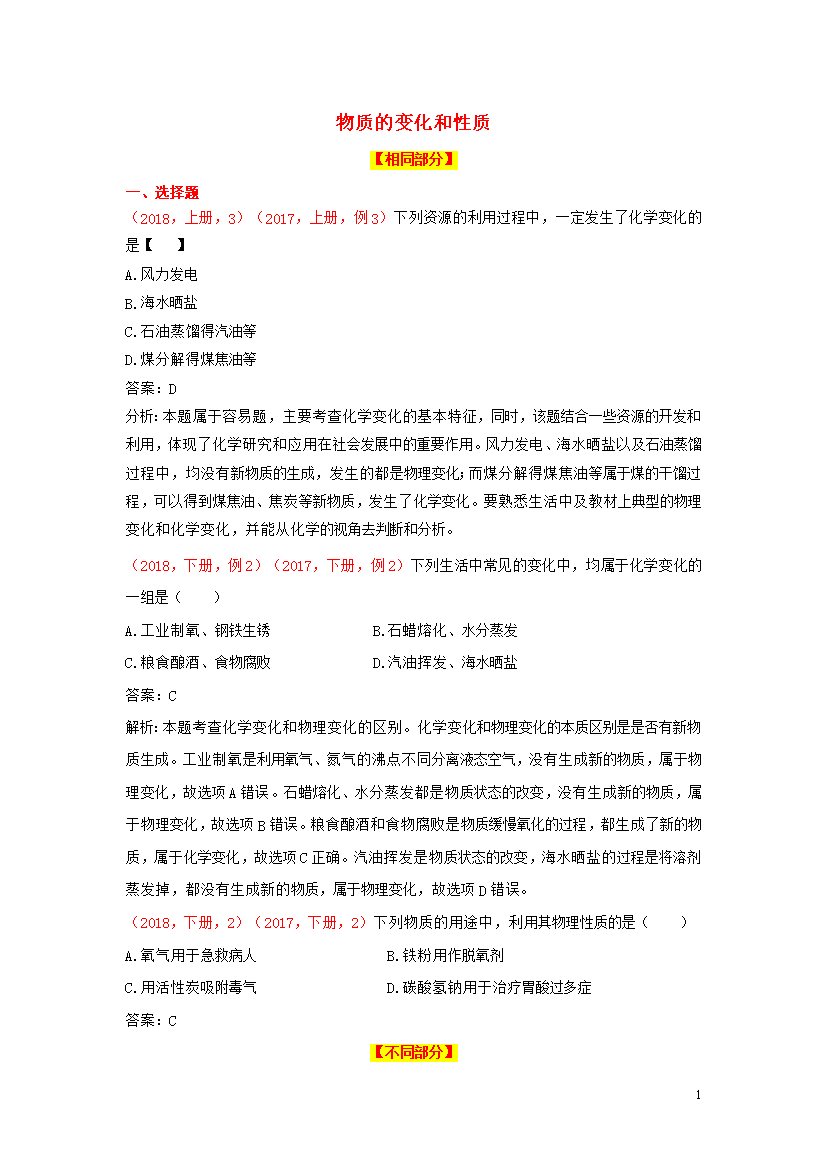 物质的变化和性质

【相同部分】

一、选择题

（2018，上册，3）（2017，上册，例3）下列资源的利用过程中，一定发生了化学变化的是【　　】

A.风力发电

B.海水晒盐

C.石油蒸馏得汽油等

D.煤分解得煤焦油等

答案：D

分析：本题属于容易题，主要考查化学变化的基本特征，同时，该题结合一些资源的开发和利用，体现了化学研究和应用在社会发展中的重要作用。风力发电、海水晒盐以及石油蒸馏过程中，均没有新物质的生成，发生的都是物理变化；而煤分解得煤焦油等属于煤的干馏过程，可以得到煤焦油、焦炭等新物质，发生了化学变化。要熟悉生活中及教材上典型的物理变化和化学变化，并能从化学的视角去判断和分析。

（2018，下册，例2）（2017，下册，例2）下列生活中常见的变化中，均属于化学变化的一组是（　　）

A.工业制氧、钢铁生锈　　B.石蜡熔化、水分蒸发

C.粮食酿酒、食物腐败　　D.汽油挥发、海水晒盐

答案：C

解析：本题考查化学变化和物理变化的区别。化学变化和物理变化的本质区别是是否有新物质生成。工业制氧是利用氧气、氮气的沸点不同分离液态空气，没有生成新的物质，属于物理变化，故选项A错误。石蜡熔化、水分蒸发都是物质状态的改变，没有生成新的物质，属于物理变化，故选项B错误。粮食酿酒和食物腐败是物质缓慢氧化的过程，都生成了新的物质，属于化学变化，故选项C正确。汽油挥发是物质状态的改变，海水晒盐的过程是将溶剂蒸发掉，都没有生成新的物质，属于物理变化，故选项D错误。

（2018，下册，2）（2017，下册，2）下列物质的用途中，利用其物理性质的是（　　）

A.氧气用于急救病人　　B.铁粉用作脱氧剂

C.用活性炭吸附毒气　　D.碳酸氢钠用于治疗胃酸过多症

答案：C

【不同部分】

1